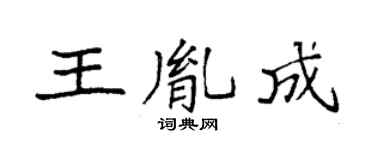 王胤成
词典网